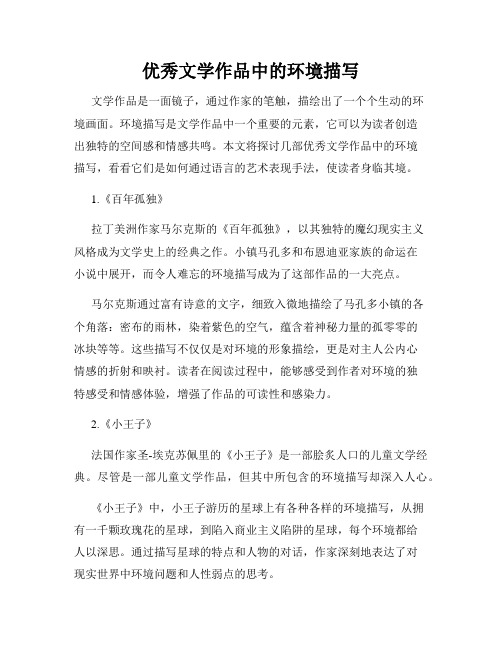 优秀文学作品中的环境描写

文学作品是一面镜子，通过作家的笔触，描绘出了一个个生动的环境画面。环境描写是文学作品中一个重要的元素，它可以为读者创造出独特的空间感和情感共鸣。本文将探讨几部优秀文学作品中的环境描写，看看它们是如何通过语言的艺术表现手法，使读者身临其境。

1.《百年孤独》

拉丁美洲作家马尔克斯的《百年孤独》，以其独特的魔幻现实主义风格成为文学史上的经典之作。小镇马孔多和布恩迪亚家族的命运在小说中展开，而令人难忘的环境描写成为了这部作品的一大亮点。

马尔克斯通过富有诗意的文字，细致入微地描绘了马孔多小镇的各个角落：密布的雨林，染着紫色的空气，蕴含着神秘力量的孤零零的冰块等等。这些描写不仅仅是对环境的形象描绘，更是对主人公内心情感的折射和映衬。读者在阅读过程中，能够感受到作者对环境的独特感受和情感体验，增强了作品的可读性和感染力。

2.《小王子》

法国作家圣-埃克苏佩里的《小王子》是一部脍炙人口的儿童文学经典。尽管是一部儿童文学作品，但其中所包含的环境描写却深入人心。

《小王子》中，小王子游历的星球上有各种各样的环境描写，从拥有一千颗玫瑰花的星球，到陷入商业主义陷阱的星球，每个环境都给人以深思。通过描写星球的特点和人物的对话，作家深刻地表达了对现实世界中环境问题和人性弱点的思考。